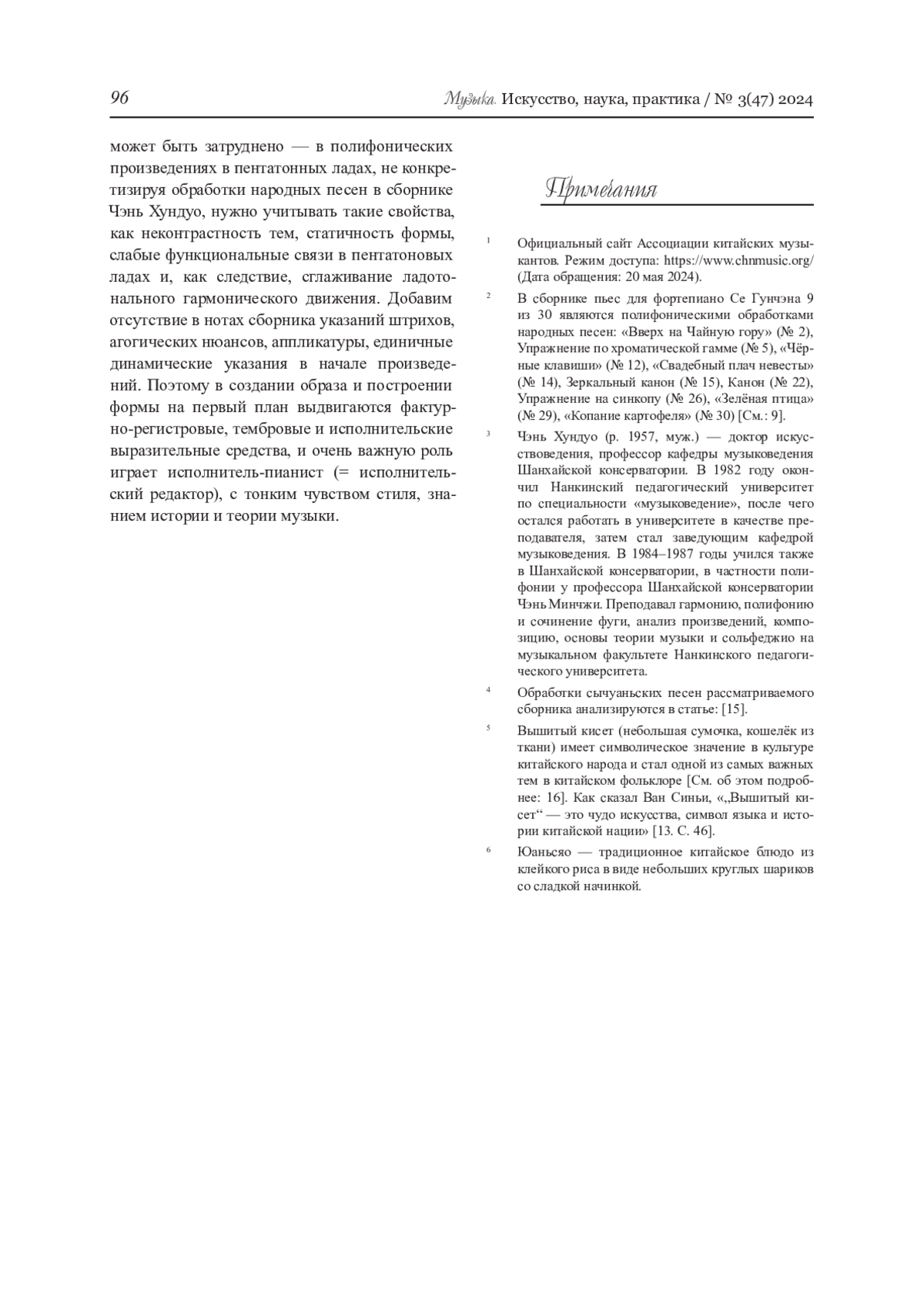 96

Музыка. Искусство, наука, практика / № 3(47) 2024

может быть затруднено — в полифонических произведениях в пентатонных ладах, не конкретизируя обработки народных песен в сборнике Чэнь Хундуо, нужно учитывать такие свойства, как неконтрастность тем, статичность формы, слабые функциональные связи в пентатоновых ладах и, как следствие, сглаживание ладотонального гармонического движения. Добавим отсутствие в нотах сборника указаний штрихов, агогических нюансов, аппликатуры, единичные динамические указания в начале произведений. Поэтому в создании образа и построении формы на первый план выдвигаются фактурно-регистровые, тембровые и исполнительские выразительные средства, и очень важную роль играет исполнитель-пианист (= исполнительский редактор), с тонким чувством стиля, знанием истории и теории музыки.

Примечания

1 Официальный сайт Ассоциации китайских музыкантов. Режим доступа: https://www.chnmusic.org/ (Дата обращения: 20 мая 2024).

2 В сборнике пьес для фортепиано Се Гунчэна 9 из 30 являются полифоническими обработками народных песен: «Вверх на Чайную гору» (№ 2), Упражнение по хроматической гамме (№ 5), «Чёрные клавиши» (№ 12), «Свадебный плач невесты» (№ 14), Зеркальный канон (№ 15), Канон (№ 22), Упражнение на синкопу (№ 26), «Зелёная птица» (№ 29), «Копание картофеля» (№ 30) [См.: 9].

3 Чэнь Хундуо (р. 1957, муж.) — доктор искусствоведения, профессор кафедры музыковедения Шанхайской консерватории. В 1982 году окончил Нанкинский педагогический университет по специальности «музыковедение», после чего остался работать в университете в качестве преподавателя, затем стал заведующим кафедрой музыковедения. В 1984–1987 годы учился также в Шанхайской консерватории, в частности полифонии у профессора Шанхайской консерватории Чэнь Минчжи. Преподавал гармонию, полифонию и сочинение фуги, анализ произведений, композицию, основы теории музыки и сольфеджио на музыкальном факультете Нанкинского педагогического университета.

4 Обработки сычуаньских песен рассматриваемого сборника анализируются в статье: [15].

5 Вышитый кисет (небольшая сумочка, кошелёк из ткани) имеет символическое значение в культуре китайского народа и стал одной из самых важных тем в китайском фольклоре [См. об этом подробнее: 16]. Как сказал Ван Синьи, «„Вышитый кисет“ — это чудо искусства, символ языка и истории китайской нации» [13. С. 46].

6 Юаньсяо — традиционное китайское блюдо из клейкого риса в виде небольших круглых шариков со сладкой начинкой.